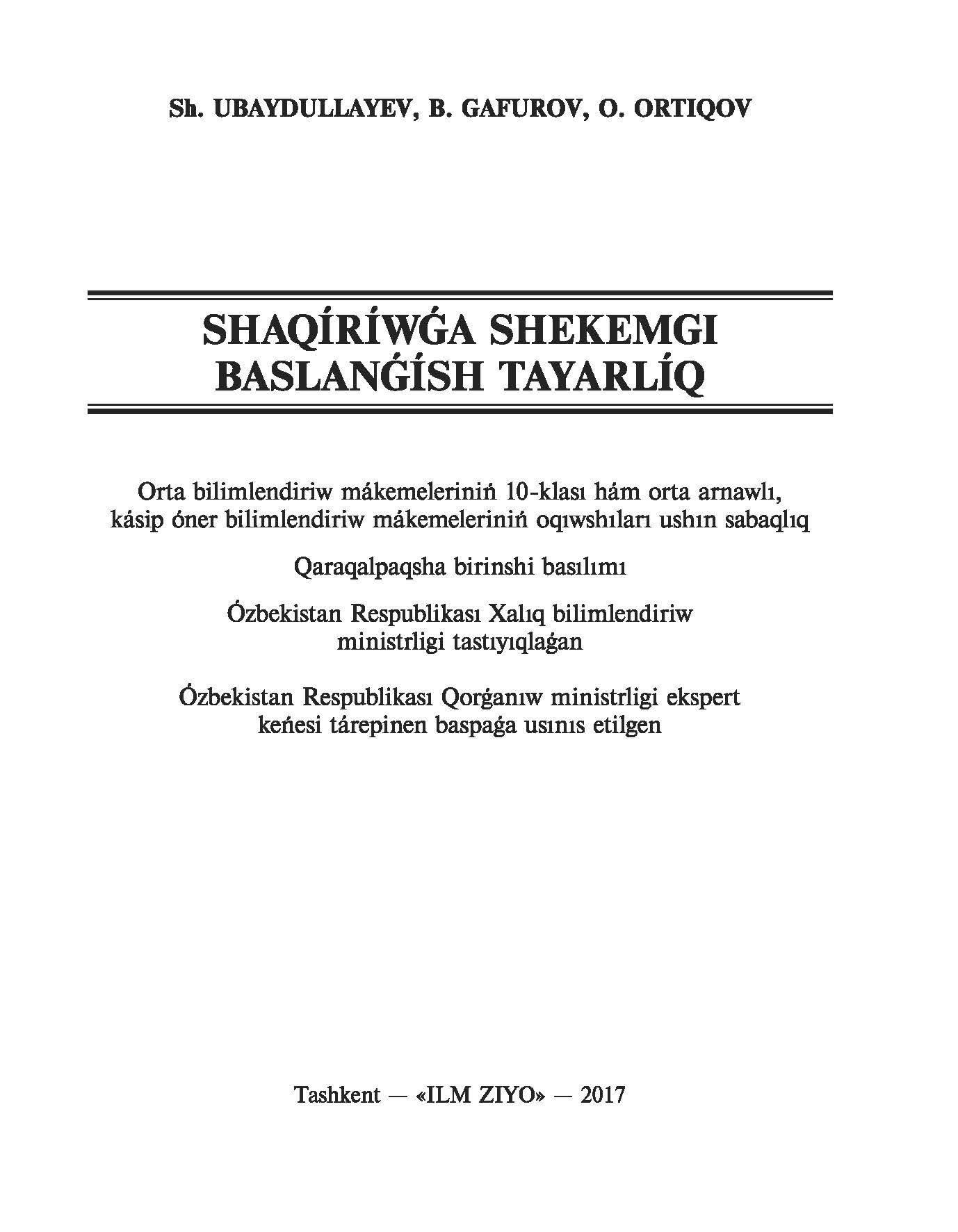 Sh. UBAYDULLAYEV, B. GAFUROV, O. ORTIQOV

SHAQÍRÍWǴA SHEKEMGI BASLANǴÍSH TAYARLÍQ

Orta bilimlendiriw mákemeleriniń 10-klası hám orta arnawlı, kásip óner bilimlendiriw mákemeleriniń oqıwshıları ushın sabaqlıq

Qaraqalpaqsha birinshi basılımı

Ózbekistan Respublikası Xalıq bilimlendiriw ministrligi tastıyıqlaǵan

Ózbekistan Respublikası Qorǵanıw ministrligi ekspert keńesi tárepinen baspaǵa usınıs etilgen

Tashkent — «ILM ZIYO» — 2017